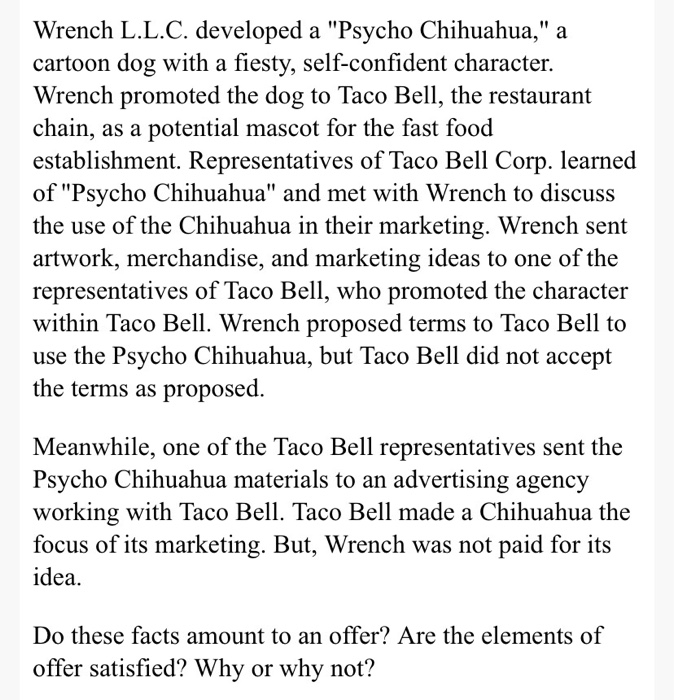 Wrench L.L.C. developed a "Psycho Chihuahua," a cartoon dog with a fiesty, self-confident character. Wrench promoted the dog to Taco Bell, the restaurant chain, as a potential mascot for the fast food establishment. Representatives of Taco Bell Corp. learned of "Psycho Chihuahua" and met with Wrench to discuss the use of the Chihuahua in their marketing. Wrench sent artwork, merchandise, and marketing ideas to one of the representatives of Taco Bell, who promoted the character within Taco Bell. Wrench proposed terms to Taco Bell to use the Psycho Chihuahua, but Taco Bell did not accept the terms as proposed.

Meanwhile, one of the Taco Bell representatives sent the Psycho Chihuahua materials to an advertising agency working with Taco Bell. Taco Bell made a Chihuahua the focus of its marketing. But, Wrench was not paid for its idea.

Do these facts amount to an offer? Are the elements of offer satisfied? Why or why not?